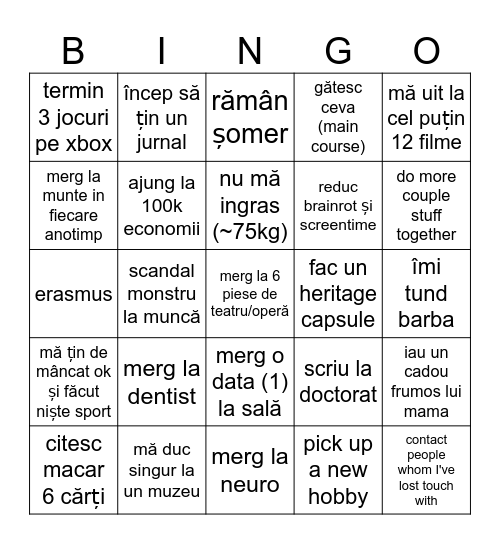 | B | I | N | G | O |
|---|---|---|---|---|
| termin 3 jocuri pe xbox | încep să țin un jurnal | rămân șomer | gătesc ceva (main course) | mă uit la cel puțin 12 filme |
| merg la munte in fiecare anotimp | ajung la 100k economii | nu mă ingras (~75kg) | reduc brainrot și screentime | do more couple stuff together |
| erasmus | scandal monstru la muncă | merg la 6 piese de teatru/operă | fac un heritage capsule | îmi tund barba |
| mă țin de mâncat ok și făcut niște sport | merg la dentist | merg o data (1) la sală | scriu la doctorat | iau un cadou frumos lui mama |
| citesc macar 6 cărți | mă duc singur la un muzeu | merg la neuro | pick up a new hobby | contact people whom I've lost touch with |